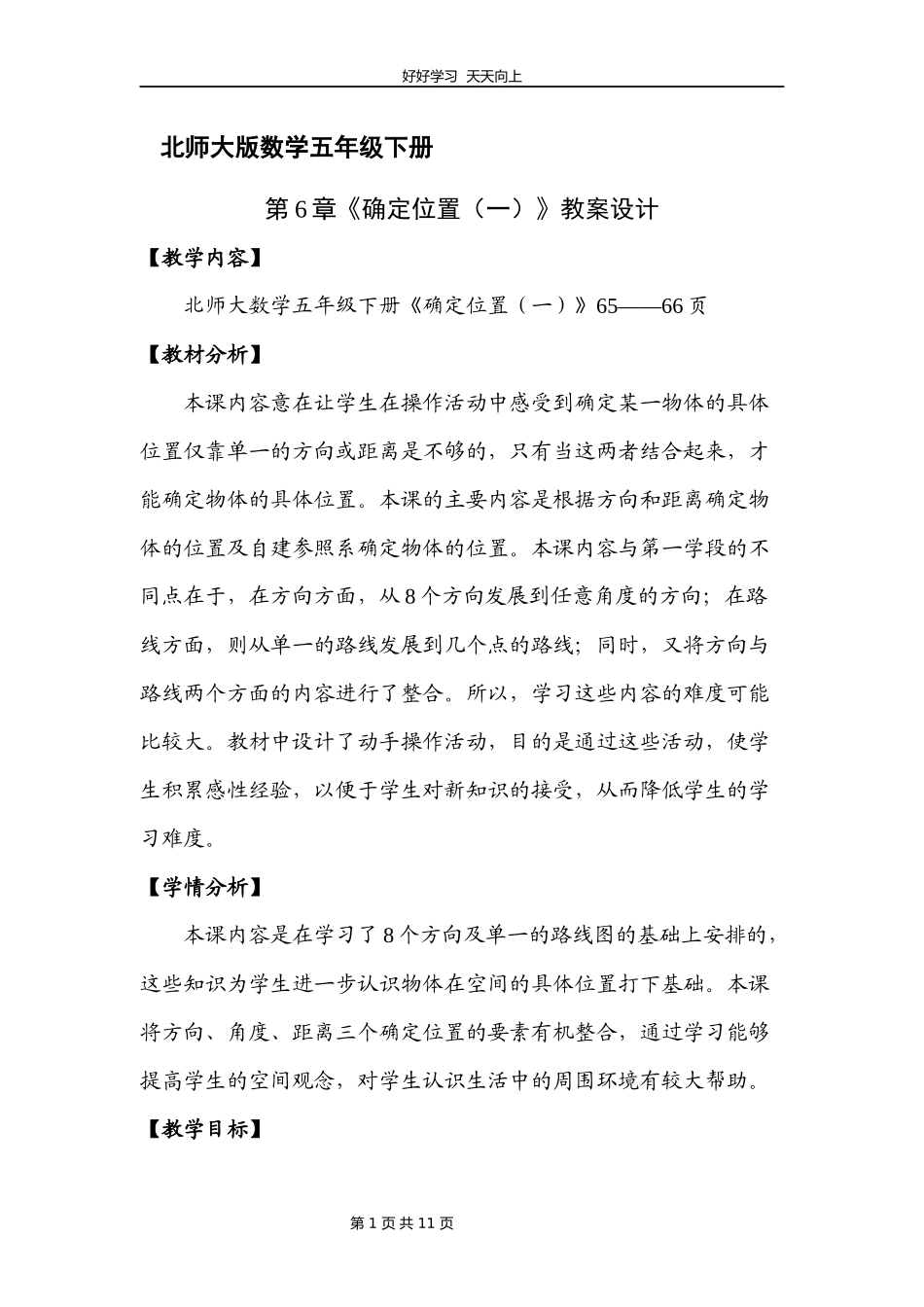 好好学习 天天向上

北师大版数学五年级下册

第6章《确定位置（一）》教案设计

【教学内容】

北师大数学五年级下册《确定位置（一）》65——66页

【教材分析】

本课内容意在让学生在操作活动中感受到确定某一物体的具体位置仅靠单一的方向或距离是不够的，只有当这两者结合起来，才能确定物体的具体位置。本课的主要内容是根据方向和距离确定物体的位置及自建参照系确定物体的位置。本课内容与第一学段的不同点在于，在方向方面，从8个方向发展到任意角度的方向；在路线方面，则从单一的路线发展到几个点的路线；同时，又将方向与路线两个方面的内容进行了整合。所以，学习这些内容的难度可能比较大。教材中设计了动手操作活动，目的是通过这些活动，使学生积累感性经验，以便于学生对新知识的接受，从而降低学生的学习难度。

【学情分析】

本课内容是在学习了8个方向及单一的路线图的基础上安排的，这些知识为学生进一步认识物体在空间的具体位置打下基础。本课将方向、角度、距离三个确定位置的要素有机整合，通过学习能够提高学生的空间观念，对学生认识生活中的周围环境有较大帮助。

【教学目标】

第1页共11页